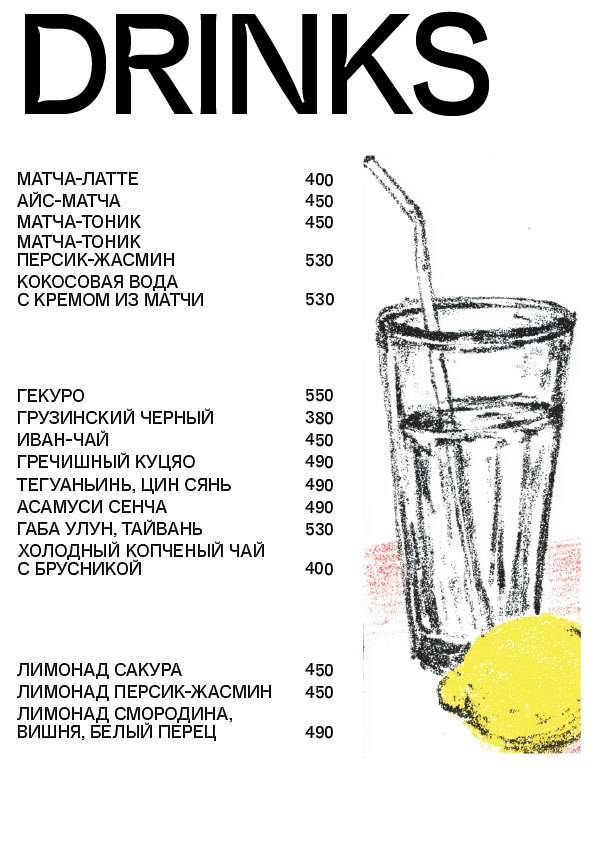 DRINKS

МАТЧА-ЛАТТЕ 400
АЙС-МАТЧА 450
МАТЧА-ТОНИК 450
МАТЧА-ТОНИК ПЕРСИК-ЖАСМИН 530
КОКОСОВАЯ ВОДА С КРЕМОМ ИЗ МАТЧИ 530

ГЕКУРО 550
ГРУЗИНСКИЙ ЧЕРНЫЙ 380
ИВАН-ЧАЙ 450
ГРЕЧИШНЫЙ КУЦЯО 490
ТЕГУАНЬИНЬ, ЦИН СЯНЬ 490
АСАМУСИ СЕНЧА 490
ГАБА УЛУН, ТАЙВАНЬ 530
ХОЛОДНЫЙ КОПЧЕНЫЙ ЧАЙ С БРУСНИКОЙ 400

ЛИМОНАД САКУРА 450
ЛИМОНАД ПЕРСИК-ЖАСМИН 450
ЛИМОНАД СМОРОДИНА, ВИШНЯ, БЕЛЫЙ ПЕРЕЦ 490